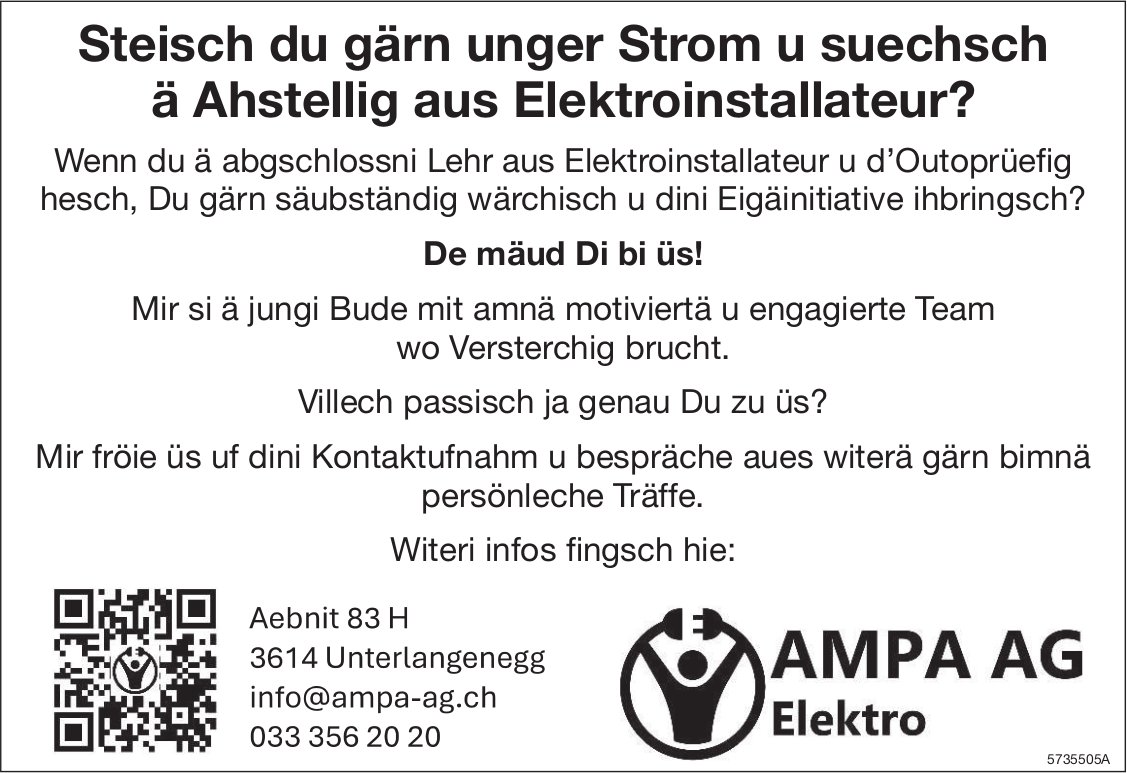 Steisch du gärn unger Strom u suechsch ä Ahstellig aus Elektroinstallateur?

Wenn du ä abgschlossni Lehr aus Elektroinstallateur u d'Outoprüefig hesch, Du gärn säubständig wärchisch u dini Eigäinitiative ihbringsch?

De mäud Di bi üs!

Mir si ä jungi Bude mit amnä motiviertä u engagierte Team wo Versterchig brucht.

Villech passisch ja genau Du zu üs?

Mir fröie üs uf dini Kontaktufnahm u bespräche aues witerä gärn bimnä persönleche Träffe.

Witeri infos fingsch hie:

Aebnit 83 H
3614 Unterlangenegg
info@ampa-ag.ch
033 356 20 20

AMPA AG
Elektro

5735505A